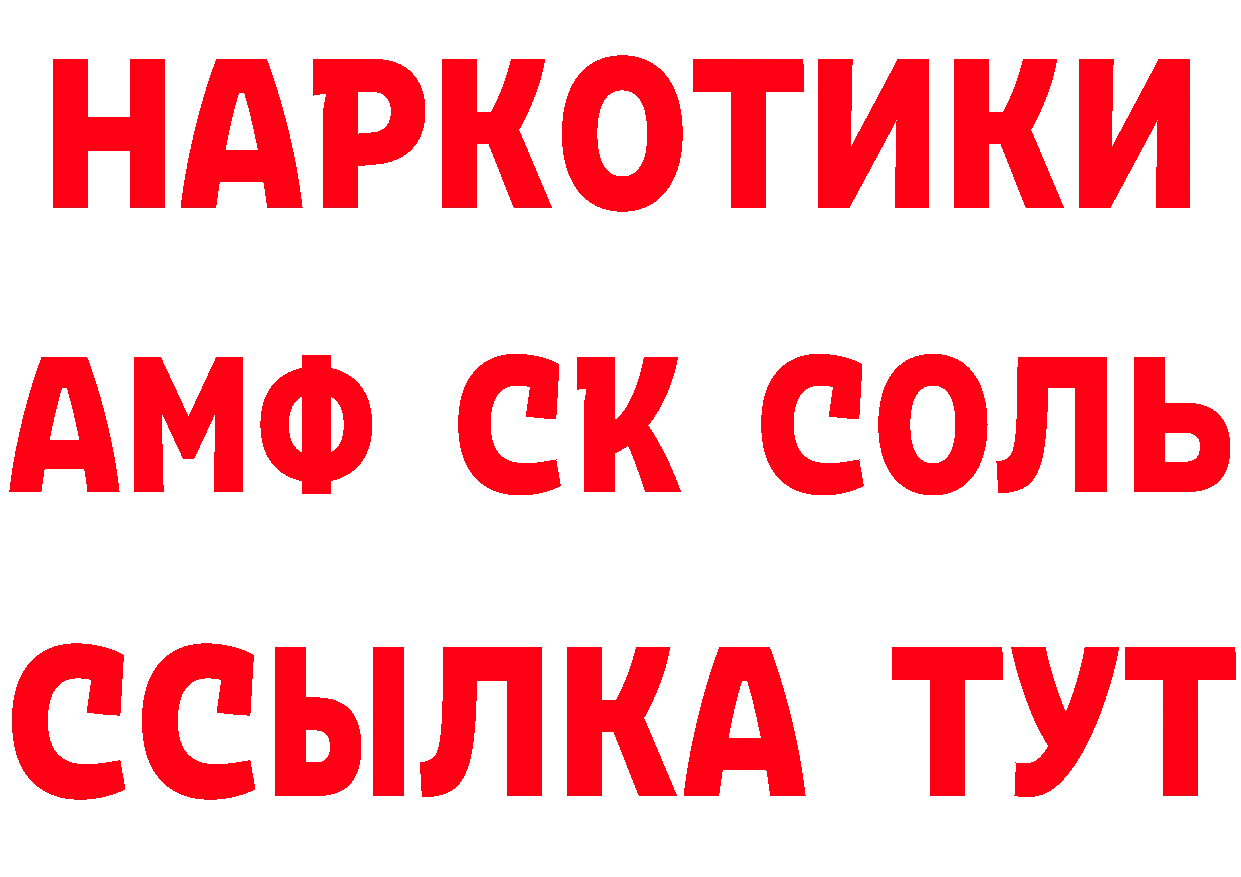 НАРКОТИКИ

АМФ СК СОЛЬ

ССЫЛКА ТУТ